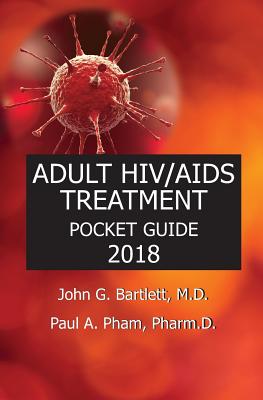 ADULT HIV/AIDS TREATMENT
POCKET GUIDE
2018

John G. Bartlett, M.D.
Paul A. Pham, Pharm.D.